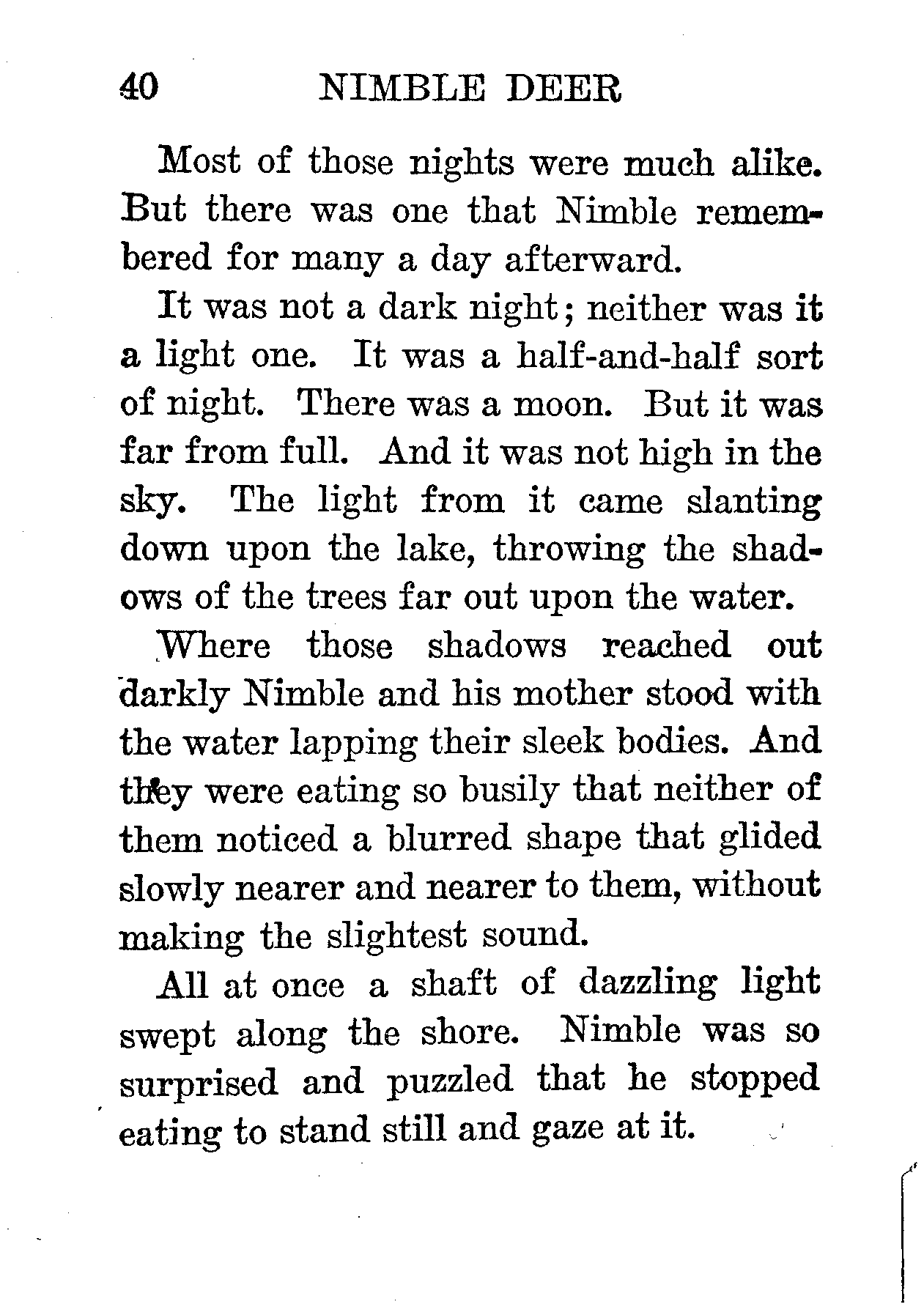 40 NIMBLE DEER

Most of those nights were much alike. But there was one that Nimble remembered for many a day afterward.

It was not a dark night; neither was it a light one. It was a half-and-half sort of night. There was a moon. But it was far from full. And it was not high in the sky. The light from it came slanting down upon the lake, throwing the shadows of the trees far out upon the water.

Where those shadows reached out darkly Nimble and his mother stood with the water lapping their sleek bodies. And they were eating so busily that neither of them noticed a blurred shape that glided slowly nearer and nearer to them, without making the slightest sound.

All at once a shaft of dazzling light swept along the shore. Nimble was so surprised and puzzled that he stopped eating to stand still and gaze at it.